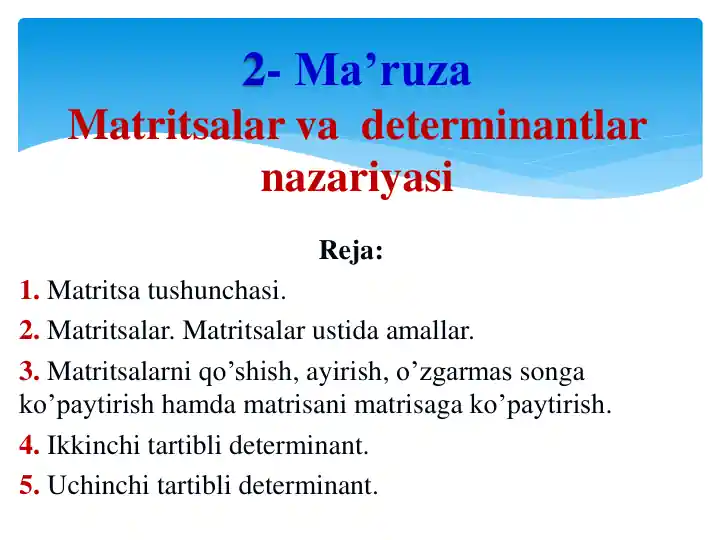 2- Ma’ruza
Matritsalar va determinantlar nazariyasi

Reja:

1. Matritsa tushunchasi.

2. Matritsalar. Matritsalar ustida amallar.

3. Matritsalarni qo’shish, ayirish, o’zgarmas songa ko’paytirish hamda matrisani matrisaga ko’paytirish.

4. Ikkinchi tartibli determinant.

5. Uchinchi tartibli determinant.